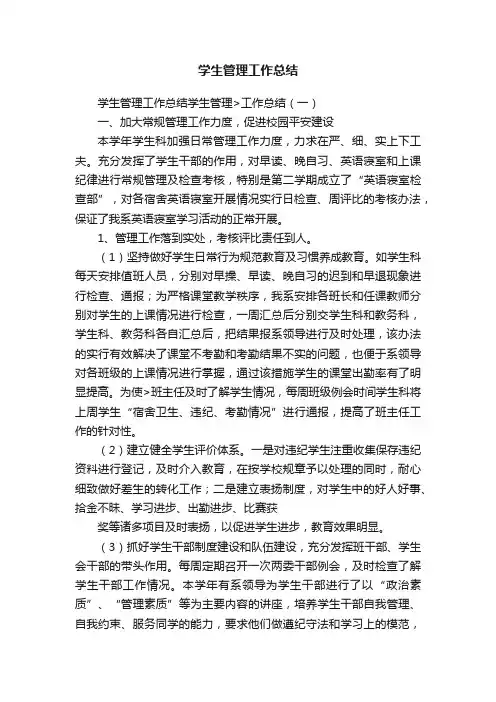 学生管理工作总结

学生管理工作总结学生管理>工作总结（一）

一、加大常规管理工作力度，促进校园平安建设

本学年学生科加强日常管理工作力度，力求在严、细、实上下工夫。充分发挥了学生干部的作用，对早读、晚自习、英语寝室和上课纪律进行常规管理及检查考核，特别是第二学期成立了“英语寝室检查部”，对各宿舍英语寝室开展情况实行日检查、周评比的考核办法，保证了我系英语寝室学习活动的正常开展。

1、管理工作落到实处，考核评比责任到人。

（1）坚持做好学生日常行为规范教育及习惯养成教育。如学生科每天安排值班人员，分别对早操、早读、晚自习的迟到和早退现象进行检查、通报；为严格课堂教学秩序，我系安排各班长和任课教师分别对学生的上课情况进行检查，一周汇总后分别交学生科和教务科，学生科、教务科各自汇总后，把结果报系领导进行及时处理，该办法的实行有效解决了课堂不考勤和考勤结果不实的问题，也便于系领导对各班级的上课情况进行掌握，通过该措施学生的课堂出勤率有了明显提高。为使>班主任及时了解学生情况，每周班级例会时间学生科将上周学生“宿舍卫生、违纪、考勤情况”进行通报，提高了班主任工作的针对性。

（2）建立健全学生评价体系。一是对违纪学生注重收集保存违纪资料进行登记，及时介入教育，在按学校规章予以处理的同时，耐心细致做好差生的转化工作；二是建立表扬制度，对学生中的好人好事、拾金不昧、学习进步、出勤进步、比赛获

奖等诸多项目及时表扬，以促进学生进步，教育效果明显。

（3）抓好学生干部制度建设和队伍建设，充分发挥班干部、学生会干部的带头作用。每周定期召开一次两委干部例会，及时检查了解学生干部工作情况。本学年有系领导为学生干部进行了以“政治素质”、“管理素质”等为主要内容的讲座，培养学生干部自我管理、自我约束、服务同学的能力，要求他们做遵纪守法和学习上的模范，